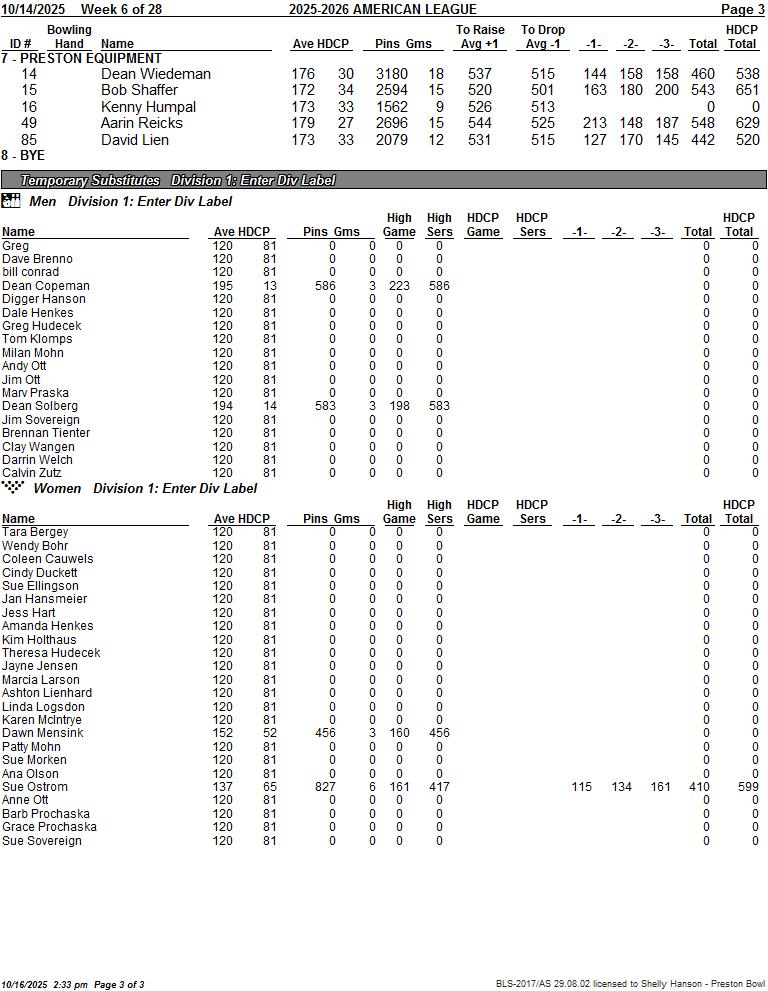 10/14/2025 Week 6 of 28 2025-2026 AMERICAN LEAGUE Page 3

| ID # | Bowling Hand | Name | Ave | HDCP | Pins | Gms | To Raise Avg +1 | To Drop Avg -1 | -1- | -2- | -3- | Total | HDCP Total |
|---|---|---|---|---|---|---|---|---|---|---|---|---|---|
| 7 - PRESTON EQUIPMENT | | | | | | | | | | | | | |
| 14 | | Dean Wiedeman | 176 | 30 | 3180 | 18 | 537 | 515 | 144 | 158 | 158 | 460 | 538 |
| 15 | | Bob Shaffer | 172 | 34 | 2594 | 15 | 520 | 501 | 163 | 180 | 200 | 543 | 651 |
| 16 | | Kenny Humpal | 173 | 33 | 1562 | 9 | 526 | 513 | | | | 0 | 0 |
| 49 | | Aarin Reicks | 179 | 27 | 2696 | 15 | 544 | 525 | 213 | 148 | 187 | 548 | 629 |
| 85 | | David Lien | 173 | 33 | 2079 | 12 | 531 | 515 | 127 | 170 | 145 | 442 | 520 |
| 8 - BYE | | | | | | | | | | | | | |

Temporary Substitutes Division 1: Enter Div Label

Men Division 1: Enter Div Label

| Name | Ave | HDCP | Pins | Gms | High Game | High Sers | HDCP Game | HDCP Sers | -1- | -2- | -3- | Total | HDCP Total |
|---|---|---|---|---|---|---|---|---|---|---|---|---|---|
| Greg | 120 | 81 | 0 | 0 | 0 | 0 | | | | | | 0 | 0 |
| Dave Brenno | 120 | 81 | 0 | 0 | 0 | 0 | | | | | | 0 | 0 |
| bill conrad | 120 | 81 | 0 | 0 | 0 | 0 | | | | | | 0 | 0 |
| Dean Copeman | 195 | 13 | 586 | 3 | 223 | 586 | | | | | | 0 | 0 |
| Digger Hanson | 120 | 81 | 0 | 0 | 0 | 0 | | | | | | 0 | 0 |
| Dale Henkes | 120 | 81 | 0 | 0 | 0 | 0 | | | | | | 0 | 0 |
| Greg Hudecek | 120 | 81 | 0 | 0 | 0 | 0 | | | | | | 0 | 0 |
| Tom Klomps | 120 | 81 | 0 | 0 | 0 | 0 | | | | | | 0 | 0 |
| Milan Mohn | 120 | 81 | 0 | 0 | 0 | 0 | | | | | | 0 | 0 |
| Andy Ott | 120 | 81 | 0 | 0 | 0 | 0 | | | | | | 0 | 0 |
| Jim Ott | 120 | 81 | 0 | 0 | 0 | 0 | | | | | | 0 | 0 |
| Marv Praska | 120 | 81 | 0 | 0 | 0 | 0 | | | | | | 0 | 0 |
| Dean Solberg | 194 | 14 | 583 | 3 | 198 | 583 | | | | | | 0 | 0 |
| Jim Sovereign | 120 | 81 | 0 | 0 | 0 | 0 | | | | | | 0 | 0 |
| Brennan Tienter | 120 | 81 | 0 | 0 | 0 | 0 | | | | | | 0 | 0 |
| Clay Wangen | 120 | 81 | 0 | 0 | 0 | 0 | | | | | | 0 | 0 |
| Darrin Welch | 120 | 81 | 0 | 0 | 0 | 0 | | | | | | 0 | 0 |
| Calvin Zutz | 120 | 81 | 0 | 0 | 0 | 0 | | | | | | 0 | 0 |

Women Division 1: Enter Div Label

| Name | Ave | HDCP | Pins | Gms | High Game | High Sers | HDCP Game | HDCP Sers | -1- | -2- | -3- | Total | HDCP Total |
|---|---|---|---|---|---|---|---|---|---|---|---|---|---|
| Tara Bergey | 120 | 81 | 0 | 0 | 0 | 0 | | | | | | 0 | 0 |
| Wendy Bohr | 120 | 81 | 0 | 0 | 0 | 0 | | | | | | 0 | 0 |
| Coleen Cauwels | 120 | 81 | 0 | 0 | 0 | 0 | | | | | | 0 | 0 |
| Cindy Duckett | 120 | 81 | 0 | 0 | 0 | 0 | | | | | | 0 | 0 |
| Sue Ellingson | 120 | 81 | 0 | 0 | 0 | 0 | | | | | | 0 | 0 |
| Jan Hansmeier | 120 | 81 | 0 | 0 | 0 | 0 | | | | | | 0 | 0 |
| Jess Hart | 120 | 81 | 0 | 0 | 0 | 0 | | | | | | 0 | 0 |
| Amanda Henkes | 120 | 81 | 0 | 0 | 0 | 0 | | | | | | 0 | 0 |
| Kim Holthaus | 120 | 81 | 0 | 0 | 0 | 0 | | | | | | 0 | 0 |
| Theresa Hudecek | 120 | 81 | 0 | 0 | 0 | 0 | | | | | | 0 | 0 |
| Jayne Jensen | 120 | 81 | 0 | 0 | 0 | 0 | | | | | | 0 | 0 |
| Marcia Larson | 120 | 81 | 0 | 0 | 0 | 0 | | | | | | 0 | 0 |
| Ashton Lienhard | 120 | 81 | 0 | 0 | 0 | 0 | | | | | | 0 | 0 |
| Linda Logsdon | 120 | 81 | 0 | 0 | 0 | 0 | | | | | | 0 | 0 |
| Karen McIntrye | 120 | 81 | 0 | 0 | 0 | 0 | | | | | | 0 | 0 |
| Dawn Mensink | 152 | 52 | 456 | 3 | 160 | 456 | | | | | | 0 | 0 |
| Patty Mohn | 120 | 81 | 0 | 0 | 0 | 0 | | | | | | 0 | 0 |
| Sue Morken | 120 | 81 | 0 | 0 | 0 | 0 | | | | | | 0 | 0 |
| Ana Olson | 120 | 81 | 0 | 0 | 0 | 0 | | | | | | 0 | 0 |
| Sue Ostrom | 137 | 65 | 827 | 6 | 161 | 417 | | | 115 | 134 | 161 | 410 | 599 |
| Anne Ott | 120 | 81 | 0 | 0 | 0 | 0 | | | | | | 0 | 0 |
| Barb Prochaska | 120 | 81 | 0 | 0 | 0 | 0 | | | | | | 0 | 0 |
| Grace Prochaska | 120 | 81 | 0 | 0 | 0 | 0 | | | | | | 0 | 0 |
| Sue Sovereign | 120 | 81 | 0 | 0 | 0 | 0 | | | | | | 0 | 0 |

10/16/2025 2:33 pm Page 3 of 3 BLS-2017/AS 29.08.02 licensed to Shelly Hanson - Preston Bowl